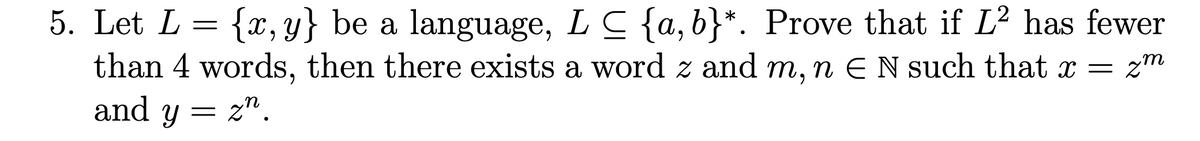 5. Let $L = \{x, y\}$ be a language, $L \subseteq \{a, b\}^*$. Prove that if $L^2$ has fewer than 4 words, then there exists a word $z$ and $m, n \in \mathbb{N}$ such that $x = z^m$ and $y = z^n$.